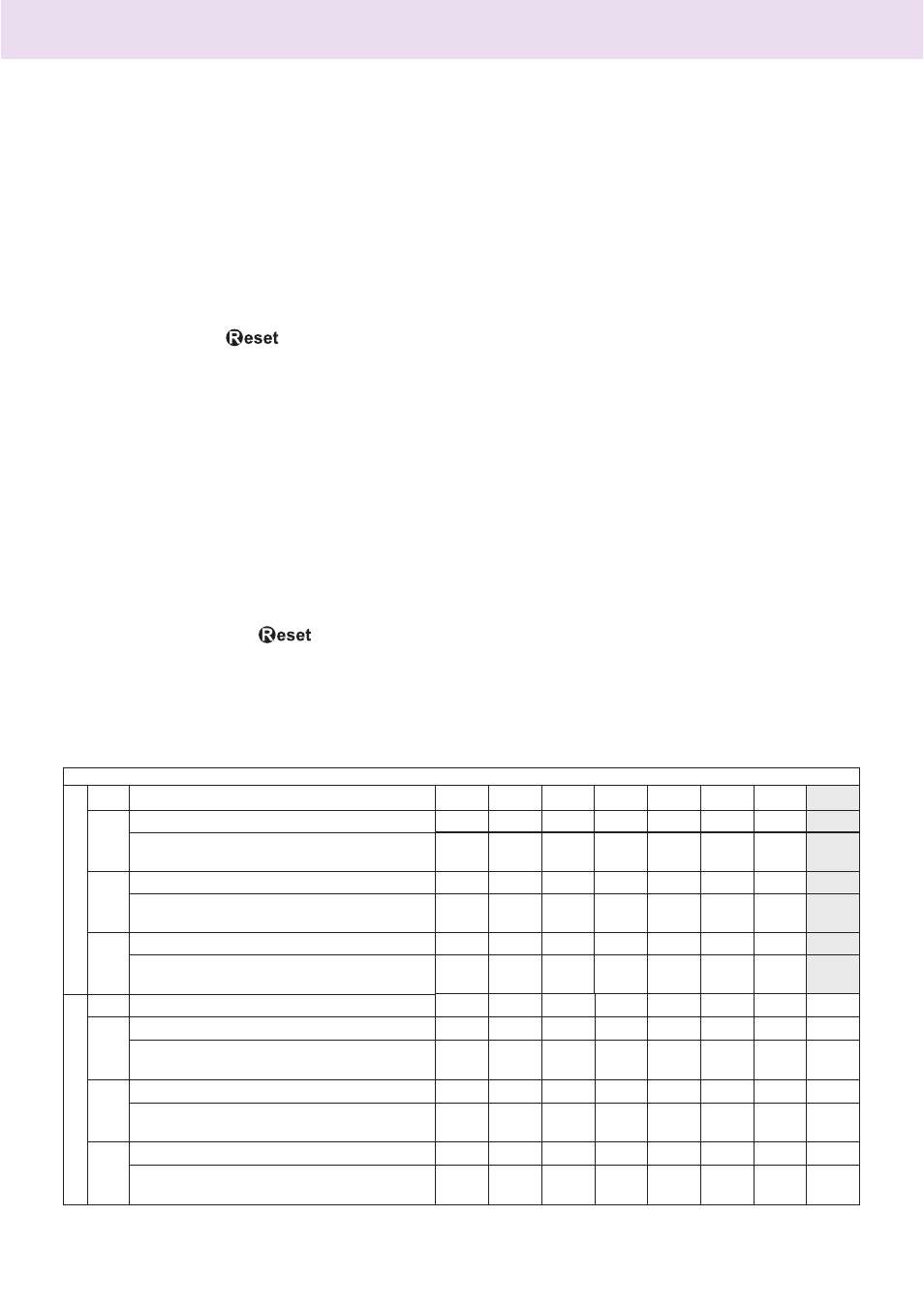 Ⓡeset

Ⓡeset